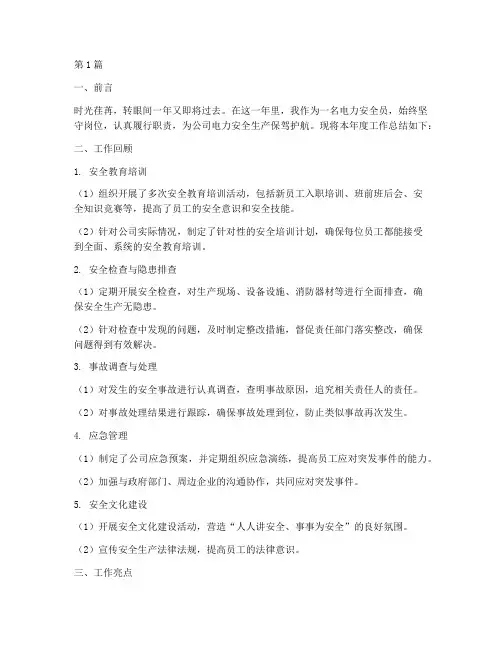 第1篇

一、前言

时光荏苒，转眼间一年又即将过去。在这一年里，我作为一名电力安全员，始终坚守岗位，认真履行职责，为公司电力安全生产保驾护航。现将本年度工作总结如下：

二、工作回顾

1. 安全教育培训

（1）组织开展了多次安全教育培训活动，包括新员工入职培训、班前班后会、安全知识竞赛等，提高了员工的安全意识和安全技能。

（2）针对公司实际情况，制定了针对性的安全培训计划，确保每位员工都能接受到全面、系统的安全教育培训。

2. 安全检查与隐患排查

（1）定期开展安全检查，对生产现场、设备设施、消防器材等进行全面排查，确保安全生产无隐患。

（2）针对检查中发现的问题，及时制定整改措施，督促责任部门落实整改，确保问题得到有效解决。

3. 事故调查与处理

（1）对发生的安全事故进行认真调查，查明事故原因，追究相关责任人的责任。

（2）对事故处理结果进行跟踪，确保事故处理到位，防止类似事故再次发生。

4. 应急管理

（1）制定了公司应急预案，并定期组织应急演练，提高员工应对突发事件的能力。

（2）加强与政府部门、周边企业的沟通协作，共同应对突发事件。

5. 安全文化建设

（1）开展安全文化建设活动，营造“人人讲安全、事事为安全”的良好氛围。

（2）宣传安全生产法律法规，提高员工的法律意识。

三、工作亮点